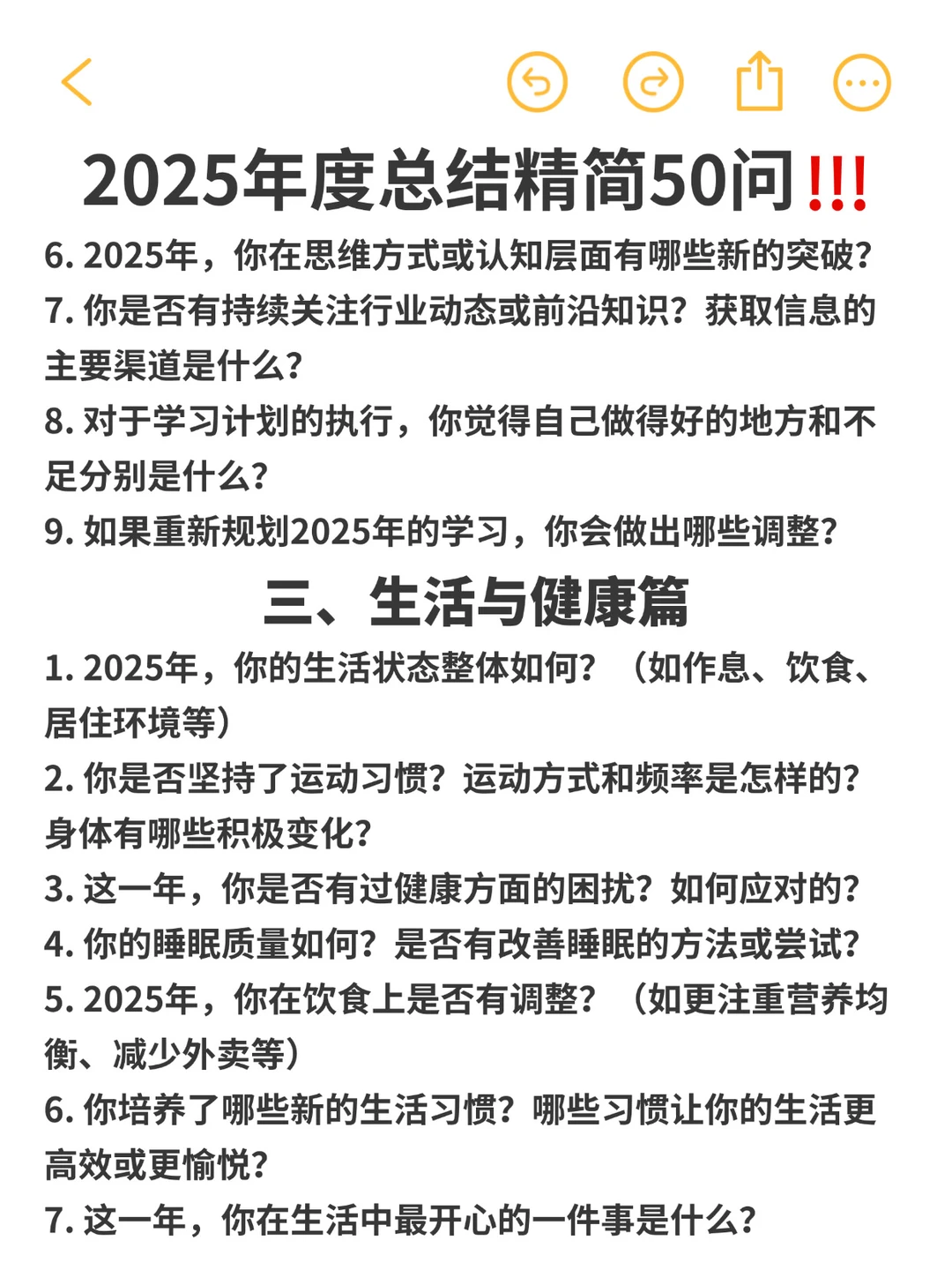 2025年度总结精简50问!!!

6. 2025年，你在思维方式或认知层面有哪些新的突破？
7. 你是否有持续关注行业动态或前沿知识？获取信息的主要渠道是什么？
8. 对于学习计划的执行，你觉得自己做得好的地方和不足分别是什么？
9. 如果重新规划2025年的学习，你会做出哪些调整？

三、生活与健康篇

1. 2025年，你的生活状态整体如何？（如作息、饮食、居住环境等）
2. 你是否坚持了运动习惯？运动方式和频率是怎样的？身体有哪些积极变化？
3. 这一年，你是否有过健康方面的困扰？如何应对的？
4. 你的睡眠质量如何？是否有改善睡眠的方法或尝试？
5. 2025年，你在饮食上是否有调整？（如更注重营养均衡、减少外卖等）
6. 你培养了哪些新的生活习惯？哪些习惯让你的生活更高效或更愉悦？
7. 这一年，你在生活中最开心的一件事是什么？